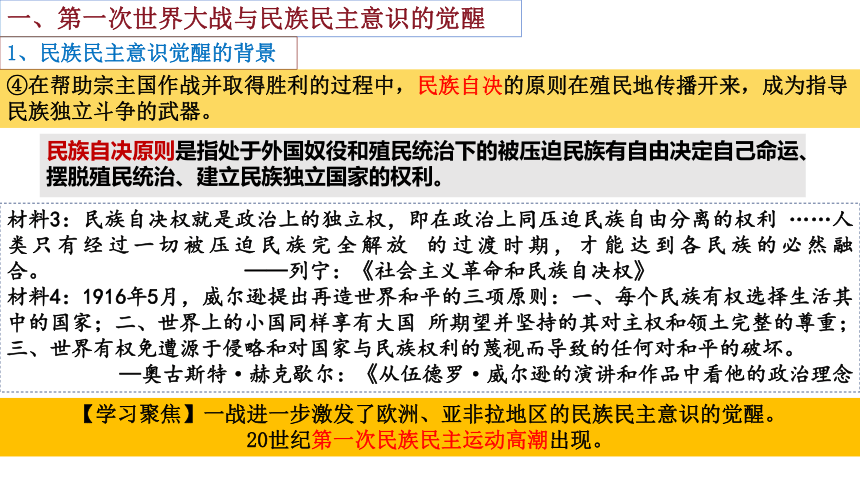 一、第一次世界大战与民族民主意识的觉醒

1、民族民主意识觉醒的背景

④在帮助宗主国作战并取得胜利的过程中，民族自决的原则在殖民地传播开来，成为指导民族独立斗争的武器。

民族自决原则是指处于外国奴役和殖民统治下的被压迫民族有自由决定自己命运、摆脱殖民统治、建立民族独立国家的权利。

材料3：民族自决权就是政治上的独立权，即在政治上同压迫民族自由分离的权利 ……人类只有经过一切被压迫民族完全解放 的过渡时期，才能达到各民族的必然融合。 ——列宁：《社会主义革命和民族自决权》

材料4：1916年5月，威尔逊提出再造世界和平的三项原则：一、每个民族有权选择生活其中的国家；二、世界上的小国同样享有大国 所期望并坚持的其对主权和领土完整的尊重；三、世界有权免遭源于侵略和对国家与民族权利的蔑视而导致的任何对和平的破坏。
—奥古斯特·赫克歇尔：《从伍德罗·威尔逊的演讲和作品中看他的政治理念

【学习聚焦】一战进一步激发了欧洲、亚非拉地区的民族民主意识的觉醒。
20世纪第一次民族民主运动高潮出现。